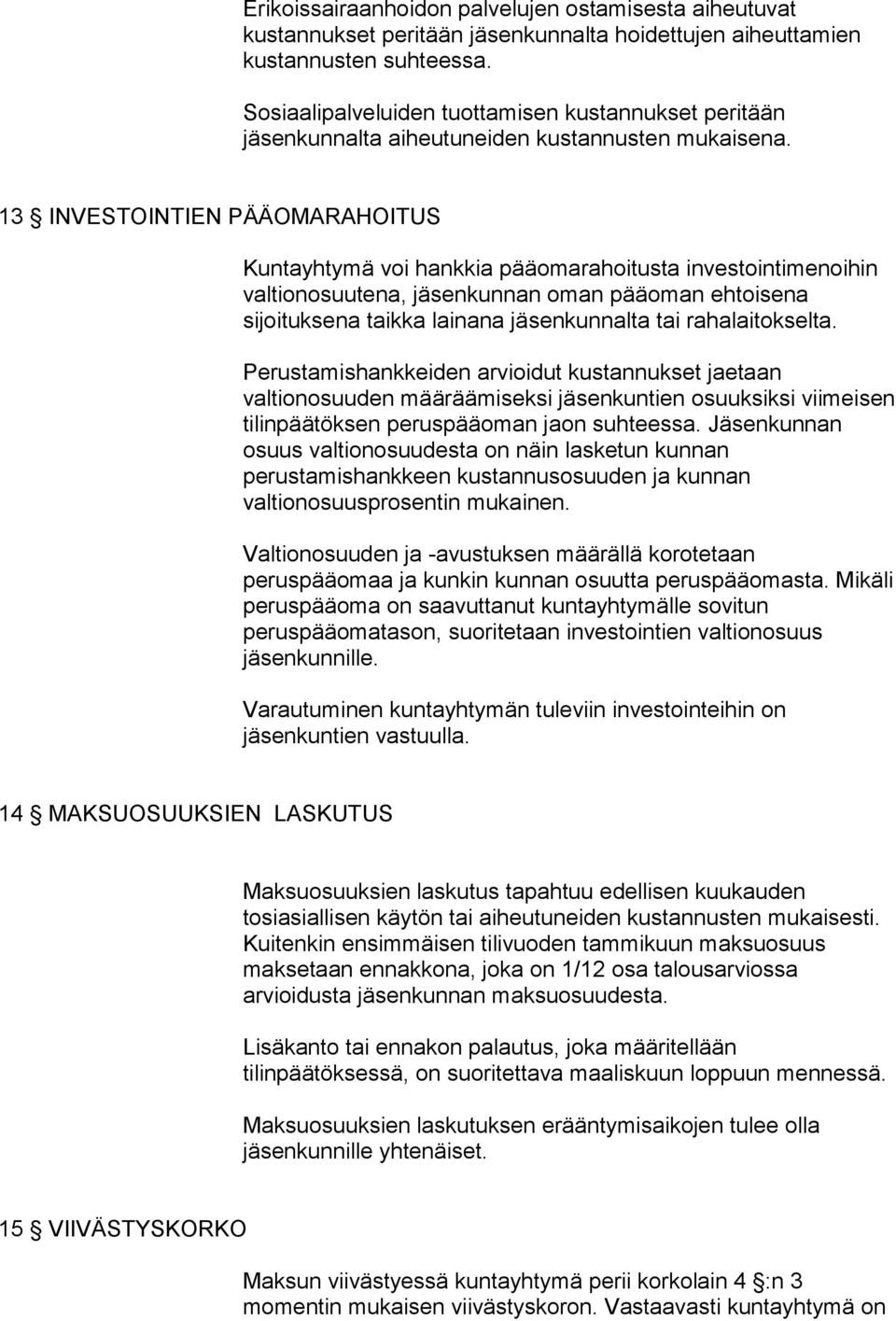 Erikoissairaanhoidon palvelujen ostamisesta aiheutuvat kustannukset peritään jäsenkunnalta hoidettujen aiheuttamien kustannusten suhteessa.

Sosiaalipalveluiden tuottamisen kustannukset peritään jäsenkunnalta aiheutuneiden kustannusten mukaisena.

13 § INVESTOINTIEN PÄÄOMARAHOITUS

Kuntayhtymä voi hankkia pääomarahoitusta investointimenoihin valtionosuutena, jäsenkunnan oman pääoman ehtoisena sijoituksena taikka lainana jäsenkunnalta tai rahalaitokselta.

Perustamishankkeiden arvioidut kustannukset jaetaan valtionosuuden määräämiseksi jäsenkuntien osuuksiksi viimeisen tilinpäätöksen peruspääoman jaon suhteessa. Jäsenkunnan osuus valtionosuudesta on näin lasketun kunnan perustamishankkeen kustannusosuuden ja kunnan valtionosuusprosentin mukainen.

Valtionosuuden ja -avustuksen määrällä korotetaan peruspääomaa ja kunkin kunnan osuutta peruspääomasta. Mikäli peruspääoma on saavuttanut kuntayhtymälle sovitun peruspääomatason, suoritetaan investointien valtionosuus jäsenkunnille.

Varautuminen kuntayhtymän tuleviin investointeihin on jäsenkuntien vastuulla.

14 § MAKSUOSUUKSIEN LASKUTUS

Maksuosuuksien laskutus tapahtuu edellisen kuukauden tosiasiallisen käytön tai aiheutuneiden kustannusten mukaisesti. Kuitenkin ensimmäisen tilivuoden tammikuun maksuosuus maksetaan ennakkona, joka on 1/12 osa talousarviossa arvioidusta jäsenkunnan maksuosuudesta.

Lisäkanto tai ennakon palautus, joka määritellään tilinpäätöksessä, on suoritettava maaliskuun loppuun mennessä.

Maksuosuuksien laskutuksen erääntymisaikojen tulee olla jäsenkunnille yhtenäiset.

15 § VIIVÄSTYSKORKO

Maksun viivästyessä kuntayhtymä perii korkolain 4 §:n 3 momentin mukaisen viivästyskoron. Vastaavasti kuntayhtymä on